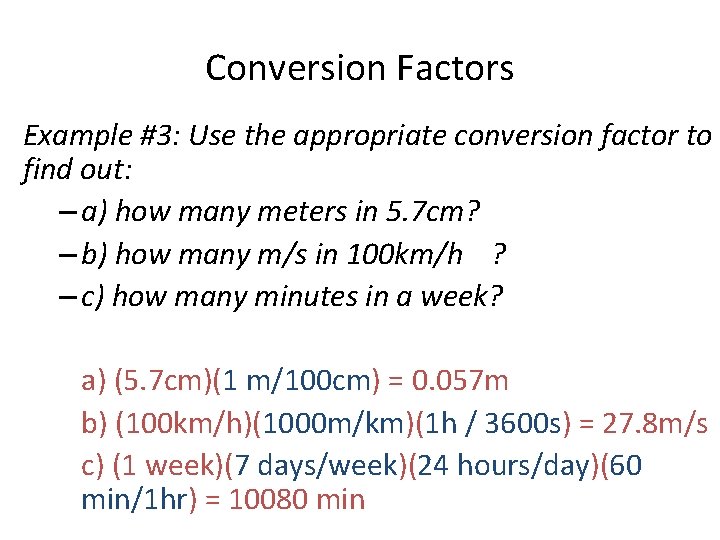 Conversion Factors

Example #3: Use the appropriate conversion factor to find out:

– a) how many meters in 5.7cm?

– b) how many m/s in 100km/h ?

– c) how many minutes in a week?

a) (5.7cm)(1 m/100cm) = 0.057m

b) (100km/h)(1000m/km)(1h / 3600s) = 27.8m/s

c) (1 week)(7 days/week)(24 hours/day)(60 min/1hr) = 10080 min